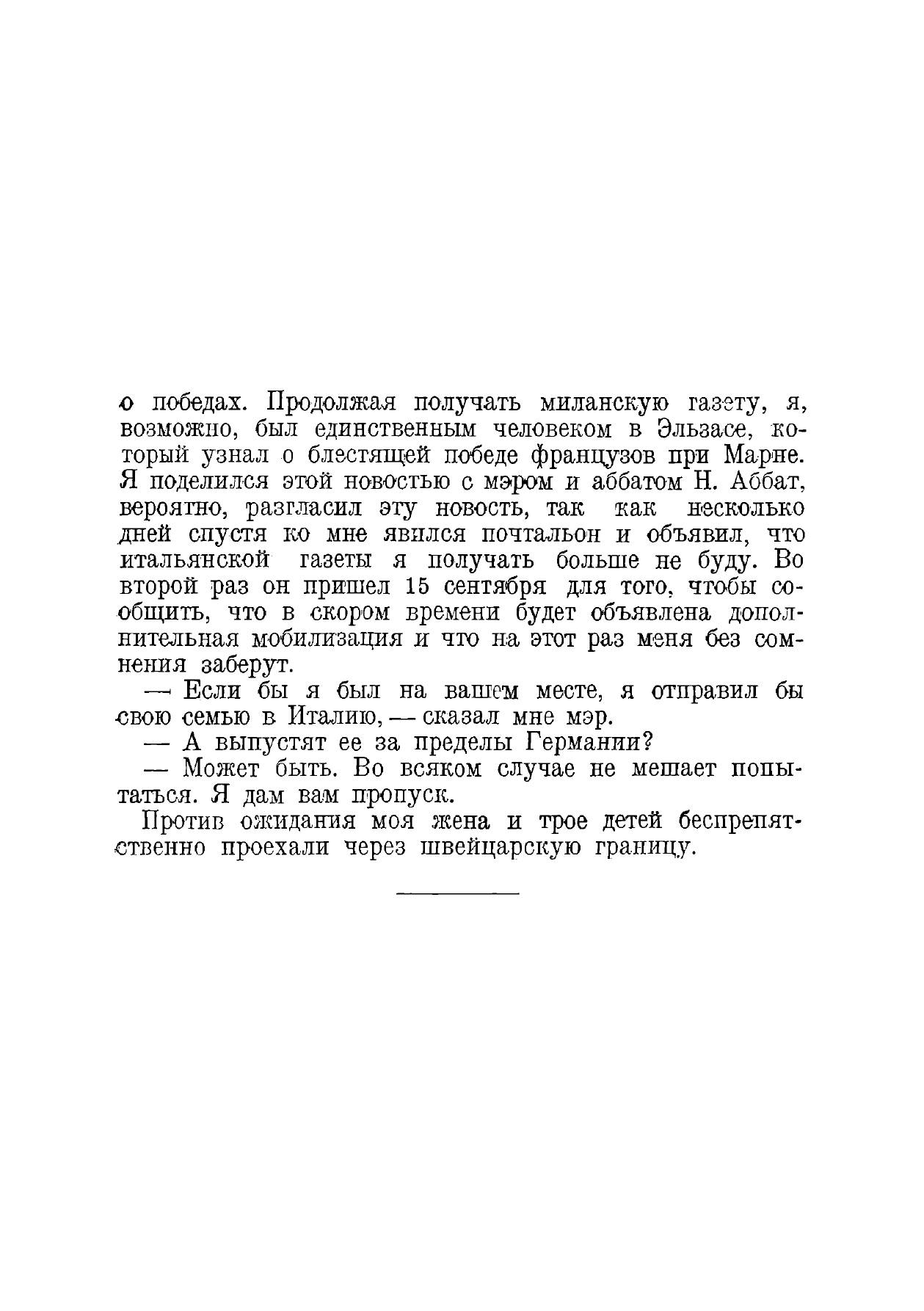 о победах. Продолжая получать миланскую газету, я, возможно, был единственным человеком в Эльзасе, который узнал о блестящей победе французов при Марне. Я поделился этой новостью с мэром и аббатом Н. Аббат, вероятно, разгласил эту новость, так как несколько дней спустя ко мне явился почтальон и объявил, что итальянской газеты я получать больше не буду. Во второй раз он пришел 15 сентября для того, чтобы сообщить, что в скором времени будет объявлена дополнительная мобилизация и что на этот раз меня без сомнения заберут.

— Если бы я был на вашем месте, я отправил бы свою семью в Италию, — сказал мне мэр.

— А выпустят ее за пределы Германии?

— Может быть. Во всяком случае не мешает попытаться. Я дам вам пропуск.

Против ожидания моя жена и трое детей беспрепятственно проехали через швейцарскую границу.